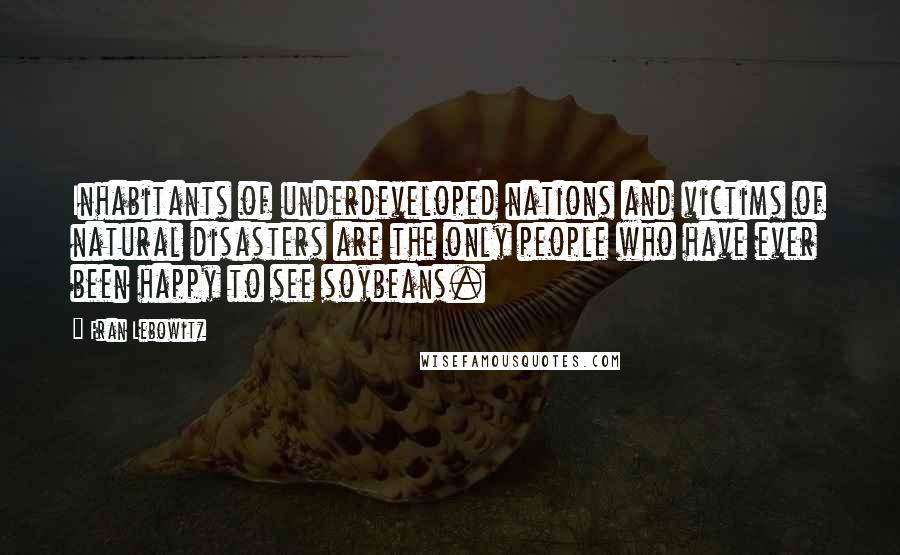 Inhabitants of underdeveloped nations and victims of natural disasters are the only people who have ever been happy to see soybeans.

Fran Lebowitz

WISEFAMOUSQUOTES.COM